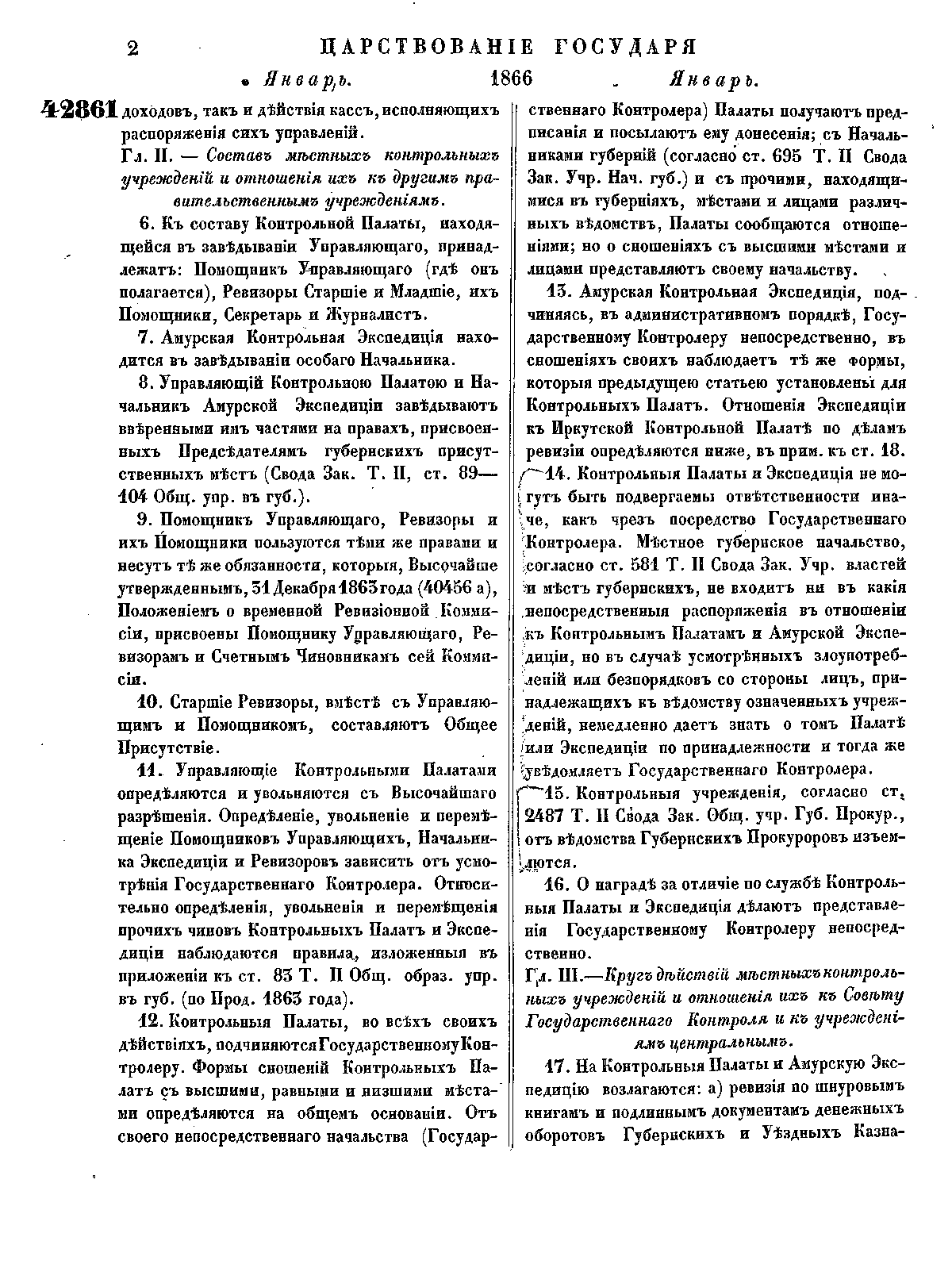 2 ЦАРСТВОВАНІЕ ГОСУДАРЯ

Январь. 1866 Январь.

42861 доходовъ, такъ и дѣйствія кассъ, исполняющихъ распоряженія сихъ управленій.

Гл. II. — Составъ мѣстныхъ контрольныхъ учрежденій и отношенія ихъ къ другимъ правительственнымъ учрежденіямъ.

6. Къ составу Контрольной Палаты, находящейся въ завѣдываніи Управляющаго, принадлежатъ: Помощникъ Управляющаго (гдѣ онъ полагается), Ревизоры Старшіе и Младшіе, ихъ Помощники, Секретарь и Журналистъ.

7. Амурская Контрольная Экспедиція находится въ завѣдываніи особаго Начальника.

8. Управляющій Контрольною Палатою и Начальникъ Амурской Экспедиціи завѣдываютъ ввѣренными имъ частями на правахъ, присвоенныхъ Предсѣдателямъ губернскихъ присутственныхъ мѣстъ (Свода Зак. Т. II, ст. 89—104 Общ. упр. въ губ.).

9. Помощникъ Управляющаго, Ревизоры и ихъ Помощники пользуются тѣми же правами и несутъ тѣ же обязанности, которыя, Высочайше утвержденнымъ, 31 Декабря 1863 года (40456 а), Положеніемъ о временной Ревизіонной Коммисіи, присвоены Помощнику Управляющаго, Ревизорамъ и Счетнымъ Чиновникамъ сей Коммисіи.

10. Старшіе Ревизоры, вмѣстѣ съ Управляющимъ и Помощникомъ, составляютъ Общее Присутствіе.

11. Управляющіе Контрольными Палатами опредѣляются и увольняются съ Высочайшаго разрѣшенія. Опредѣленіе, увольненіе и перемѣщеніе Помощниковъ Управляющихъ, Начальника Экспедиціи и Ревизоровъ зависитъ отъ усмотрѣнія Государственнаго Контролера. Относительно опредѣленія, увольненія и перемѣщенія прочихъ чиновъ Контрольныхъ Палатъ и Экспедиціи наблюдаются правила, изложенныя въ приложеніи къ ст. 83 Т. II Общ. образ. упр. въ губ. (по Прод. 1863 года).

12. Контрольныя Палаты, во всѣхъ своихъ дѣйствіяхъ, подчиняются Государственному Контролеру. Формы сношеній Контрольныхъ Палатъ съ высшими, равными и низшими мѣстами опредѣляются на общемъ основаніи. Отъ своего непосредственнаго начальства (Государственнаго Контролера) Палаты получаютъ предписанія и посылаютъ ему донесенія; съ Начальниками губерній (согласно ст. 695 Т. II Свода Зак. Учр. Нач. губ.) и съ прочими, находящимися въ губерніяхъ, мѣстами и лицами различныхъ вѣдомствъ, Палаты сообщаются отношеніями; но о сношеніяхъ съ высшими мѣстами и лицами представляютъ своему начальству.

13. Амурская Контрольная Экспедиція, подчиняясь, въ административномъ порядкѣ, Государственному Контролеру непосредственно, въ сношеніяхъ своихъ наблюдаетъ тѣ же формы, которыя предыдущею статьею установлены для Контрольныхъ Палатъ. Отношенія Экспедиціи къ Иркутской Контрольной Палатѣ по дѣламъ ревизіи опредѣляются ниже, въ прим. къ ст. 18.

14. Контрольныя Палаты и Экспедиція не могутъ быть подвергаемы отвѣтственности иначе, какъ чрезъ посредство Государственнаго Контролера. Мѣстное губернское начальство, согласно ст. 581 Т. II Свода Зак. Учр. властей и мѣстъ губернскихъ, не входитъ ни въ какія непосредственныя распоряженія въ отношеніи къ Контрольнымъ Палатамъ и Амурской Экспедиціи, но въ случаѣ усмотрѣнныхъ злоупотребленій или безпорядковъ со стороны лицъ, принадлежащихъ къ вѣдомству означенныхъ учрежденій, немедленно даетъ знать о томъ Палатѣ или Экспедиціи по принадлежности и тогда же увѣдомляетъ Государственнаго Контролера.

15. Контрольныя учрежденія, согласно ст. 2487 Т. II Свода Зак. Общ. учр. Губ. Прокур., отъ вѣдомства Губернскихъ Прокуроровъ изъемлются.

16. О наградѣ за отличіе по службѣ Контрольныя Палаты и Экспедиція дѣлаютъ представленія Государственному Контролеру непосредственно.

Гл. III.—Кругъ дѣйствій мѣстныхъ контрольныхъ учрежденій и отношенія ихъ къ Совѣту Государственнаго Контроля и къ учрежденіямъ центральнымъ.

17. На Контрольныя Палаты и Амурскую Экспедицію возлагаются: а) ревизія по шнуровымъ книгамъ и подлиннымъ документамъ денежныхъ оборотовъ Губернскихъ и Уѣздныхъ Казна-